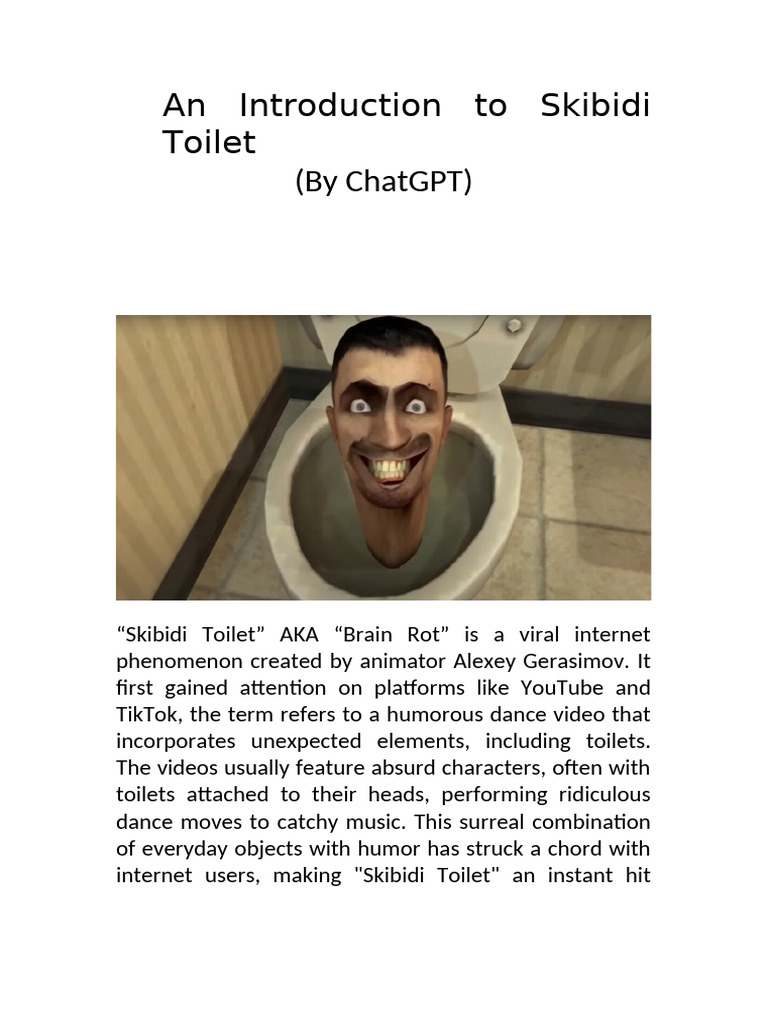 An Introduction to Skibidi Toilet

(By ChatGPT)

“Skibidi Toilet” AKA “Brain Rot” is a viral internet phenomenon created by animator Alexey Gerasimov. It first gained attention on platforms like YouTube and TikTok, the term refers to a humorous dance video that incorporates unexpected elements, including toilets. The videos usually feature absurd characters, often with toilets attached to their heads, performing ridiculous dance moves to catchy music. This surreal combination of everyday objects with humor has struck a chord with internet users, making "Skibidi Toilet" an instant hit